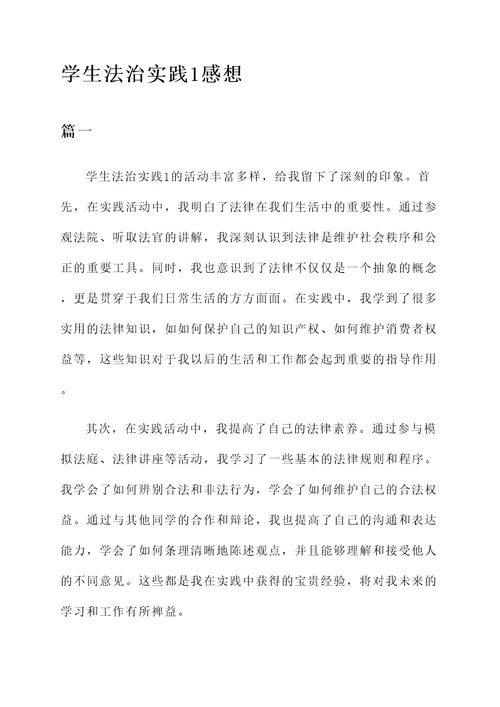 学生法治实践1感想

篇一

学生法治实践1的活动丰富多样，给我留下了深刻的印象。首先，在实践活动中，我明白了法律在我们生活中的重要性。通过参观法院、听取法官的讲解，我深刻认识到法律是维护社会秩序和公正的重要工具。同时，我也意识到了法律不仅仅是一个抽象的概念，更是贯穿于我们日常生活的方方面面。在实践中，我学到了很多实用的法律知识，如如何保护自己的知识产权、如何维护消费者权益等，这些知识对于我以后的生活和工作都会起到重要的指导作用。

其次，在实践活动中，我提高了自己的法律素养。通过参与模拟法庭、法律讲座等活动，我学习了一些基本的法律规则和程序。我学会了如何辨别合法和非法行为，学会了如何维护自己的合法权益。通过与其他同学的合作和辩论，我也提高了自己的沟通和表达能力，学会了如何条理清晰地陈述观点，并且能够理解和接受他人的不同意见。这些都是我在实践中获得的宝贵经验，将对我未来的学习和工作有所裨益。